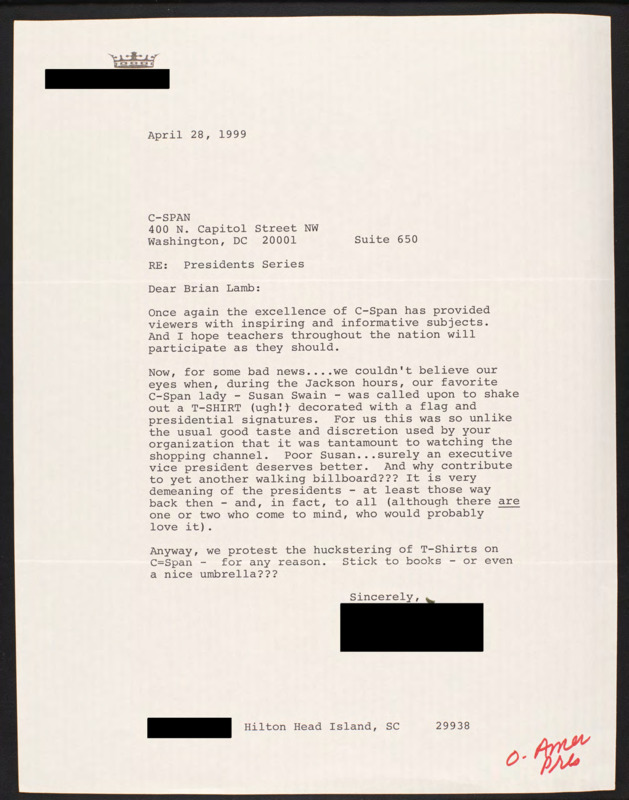 April 28, 1999

C-SPAN
400 N. Capitol Street NW
Washington, DC 20001 Suite 650

RE: Presidents Series

Dear Brian Lamb:

Once again the excellence of C-Span has provided viewers with inspiring and informative subjects. And I hope teachers throughout the nation will participate as they should.

Now, for some bad news....we couldn't believe our eyes when, during the Jackson hours, our favorite C-Span lady - Susan Swain - was called upon to shake out a T-SHIRT (ugh!) decorated with a flag and presidential signatures. For us this was so unlike the usual good taste and discretion used by your organization that it was tantamount to watching the shopping channel. Poor Susan...surely an executive vice president deserves better. And why contribute to yet another walking billboard??? It is very demeaning of the presidents - at least those way back then - and, in fact, to all (although there are one or two who come to mind, who would probably love it).

Anyway, we protest the huckstering of T-Shirts on C=Span - for any reason. Stick to books - or even a nice umbrella???

Sincerely,

Hilton Head Island, SC 29938

O. Amer Pres